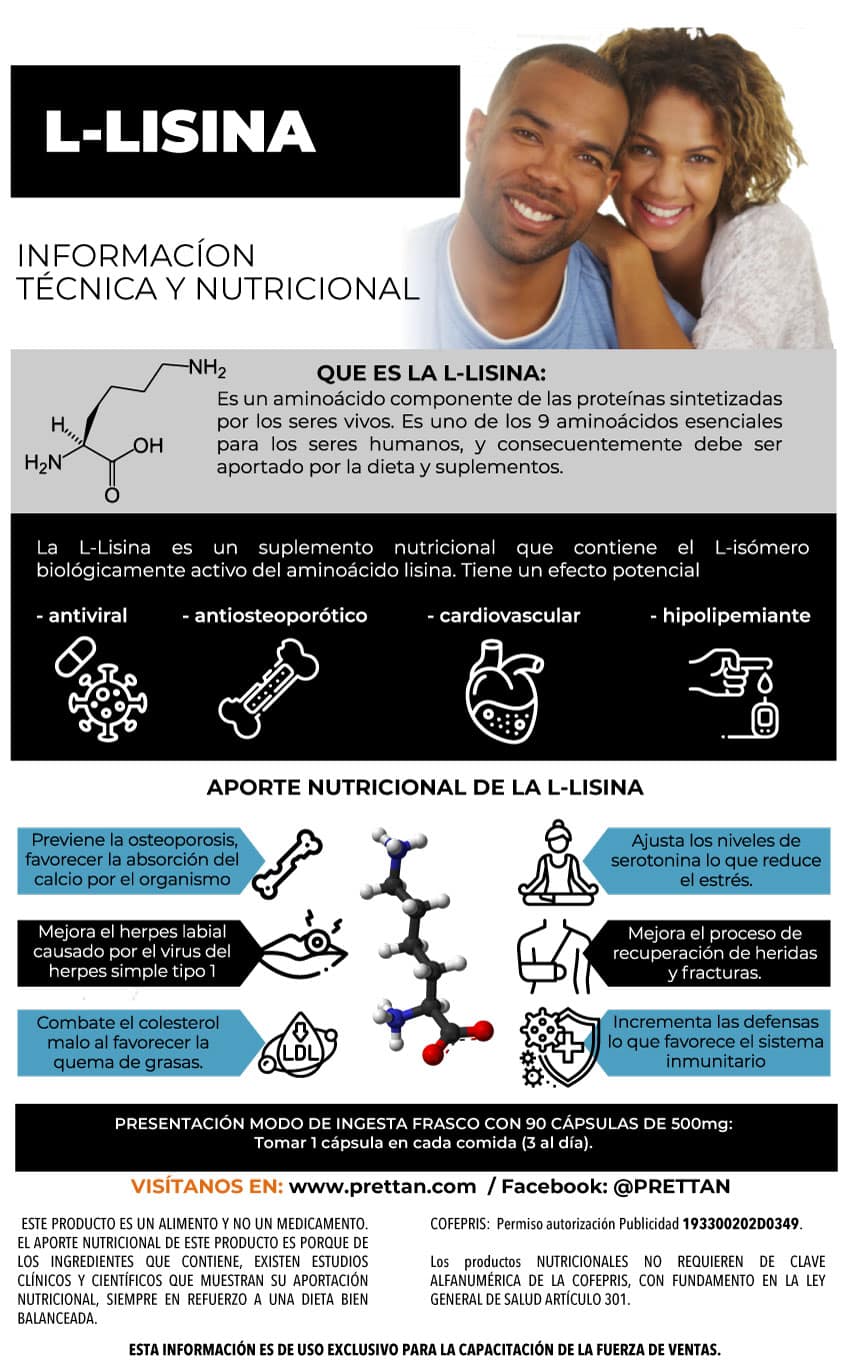 L-LISINA

INFORMACÍON TÉCNICA Y NUTRICIONAL

$NH_2$
H
$H_2N$
OH
O

QUE ES LA L-LISINA:
Es un aminoácido componente de las proteínas sintetizadas por los seres vivos. Es uno de los 9 aminoácidos esenciales para los seres humanos, y consecuentemente debe ser aportado por la dieta y suplementos.

La L-Lisina es un suplemento nutricional que contiene el L-isómero biológicamente activo del aminoácido lisina. Tiene un efecto potencial

- antiviral - antiosteoporótico - cardiovascular - hipolipemiante

APORTE NUTRICIONAL DE LA L-LISINA

Previene la osteoporosis, favorecer la absorción del calcio por el organismo

Mejora el herpes labial causado por el virus del herpes simple tipo 1

Combate el colesterol malo al favorecer la quema de grasas.

LDL

Ajusta los niveles de serotonina lo que reduce el estrés.

Mejora el proceso de recuperación de heridas y fracturas.

Incrementa las defensas lo que favorece el sistema inmunitario

PRESENTACIÓN MODO DE INGESTA FRASCO CON 90 CÁPSULAS DE 500mg:
Tomar 1 cápsula en cada comida (3 al día).

VISÍTANOS EN: www.prettan.com / Facebook: @PRETTAN

ESTE PRODUCTO ES UN ALIMENTO Y NO UN MEDICAMENTO. EL APORTE NUTRICIONAL DE ESTE PRODUCTO ES PORQUE DE LOS INGREDIENTES QUE CONTIENE, EXISTEN ESTUDIOS CLÍNICOS Y CIENTÍFICOS QUE MUESTRAN SU APORTACIÓN NUTRICIONAL, SIEMPRE EN REFUERZO A UNA DIETA BIEN BALANCEADA.

COFEPRIS: Permiso autorización Publicidad 193300202D0349.

Los productos NUTRICIONALES NO REQUIEREN DE CLAVE ALFANUMÉRICA DE LA COFEPRIS, CON FUNDAMENTO EN LA LEY GENERAL DE SALUD ARTÍCULO 301.

ESTA INFORMACIÓN ES DE USO EXCLUSIVO PARA LA CAPACITACIÓN DE LA FUERZA DE VENTAS.